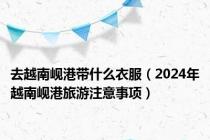 去越南岘港带什么衣服（2024年越南岘港旅游注意事项）